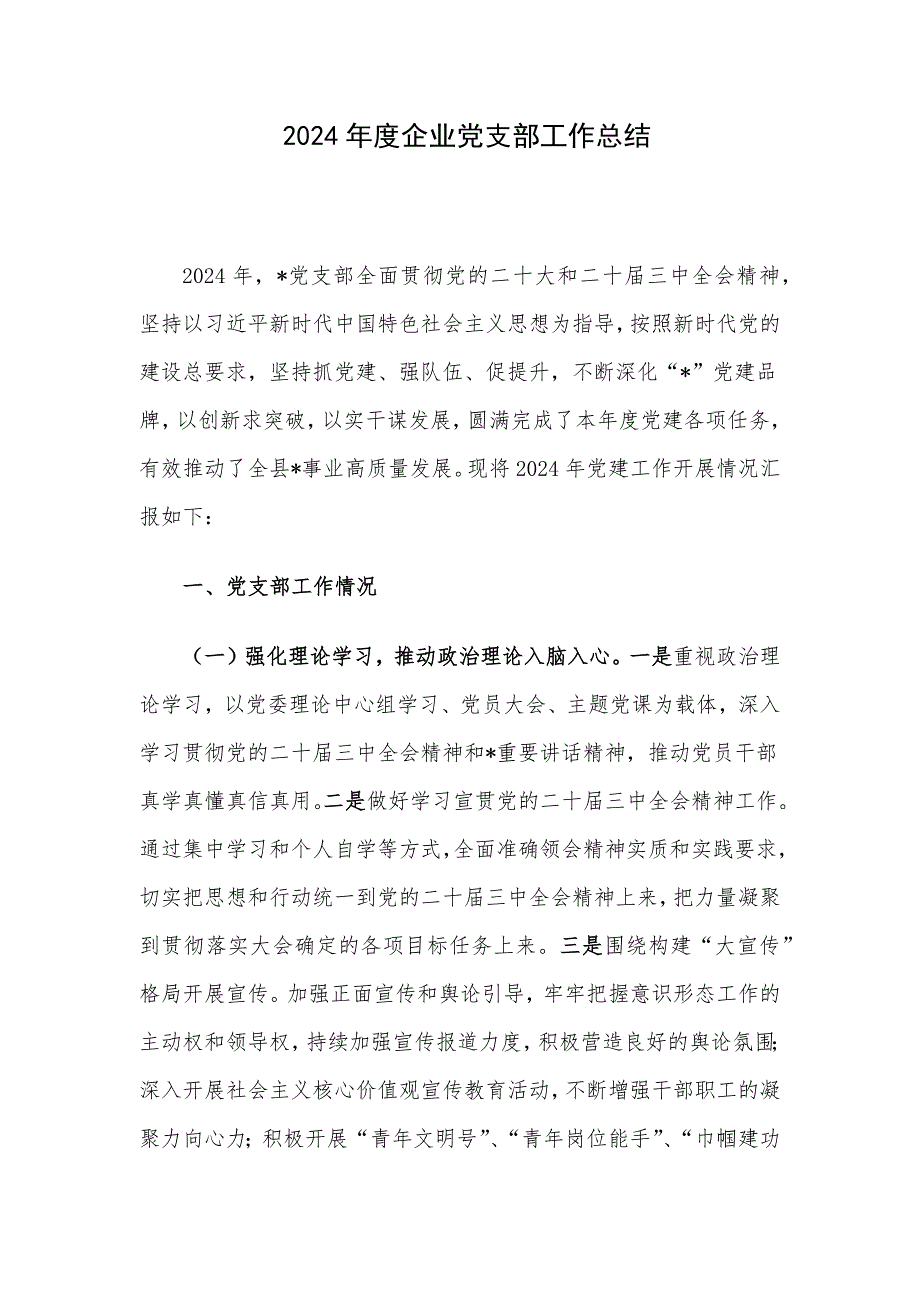 2024年度企业党支部工作总结

2024年，*党支部全面贯彻党的二十大和二十届三中全会精神，坚持以习近平新时代中国特色社会主义思想为指导，按照新时代党的建设总要求，坚持抓党建、强队伍、促提升，不断深化“*”党建品牌，以创新求突破，以实干谋发展，圆满完成了本年度党建各项任务，有效推动了全县*事业高质量发展。现将2024年党建工作开展情况汇报如下：

一、党支部工作情况

（一）强化理论学习，推动政治理论入脑入心。一是重视政治理论学习，以党委理论中心组学习、党员大会、主题党课为载体，深入学习贯彻党的二十届三中全会精神和*重要讲话精神，推动党员干部真学真懂真信真用。二是做好学习宣贯党的二十届三中全会精神工作。通过集中学习和个人自学等方式，全面准确领会精神实质和实践要求，切实把思想和行动统一到党的二十届三中全会精神上来，把力量凝聚到贯彻落实大会确定的各项目标任务上来。三是围绕构建“大宣传”格局开展宣传。加强正面宣传和舆论引导，牢牢把握意识形态工作的主动权和领导权，持续加强宣传报道力度，积极营造良好的舆论氛围;深入开展社会主义核心价值观宣传教育活动，不断增强干部职工的凝聚力向心力；积极开展“青年文明号”、“青年岗位能手”、“巾帼建功